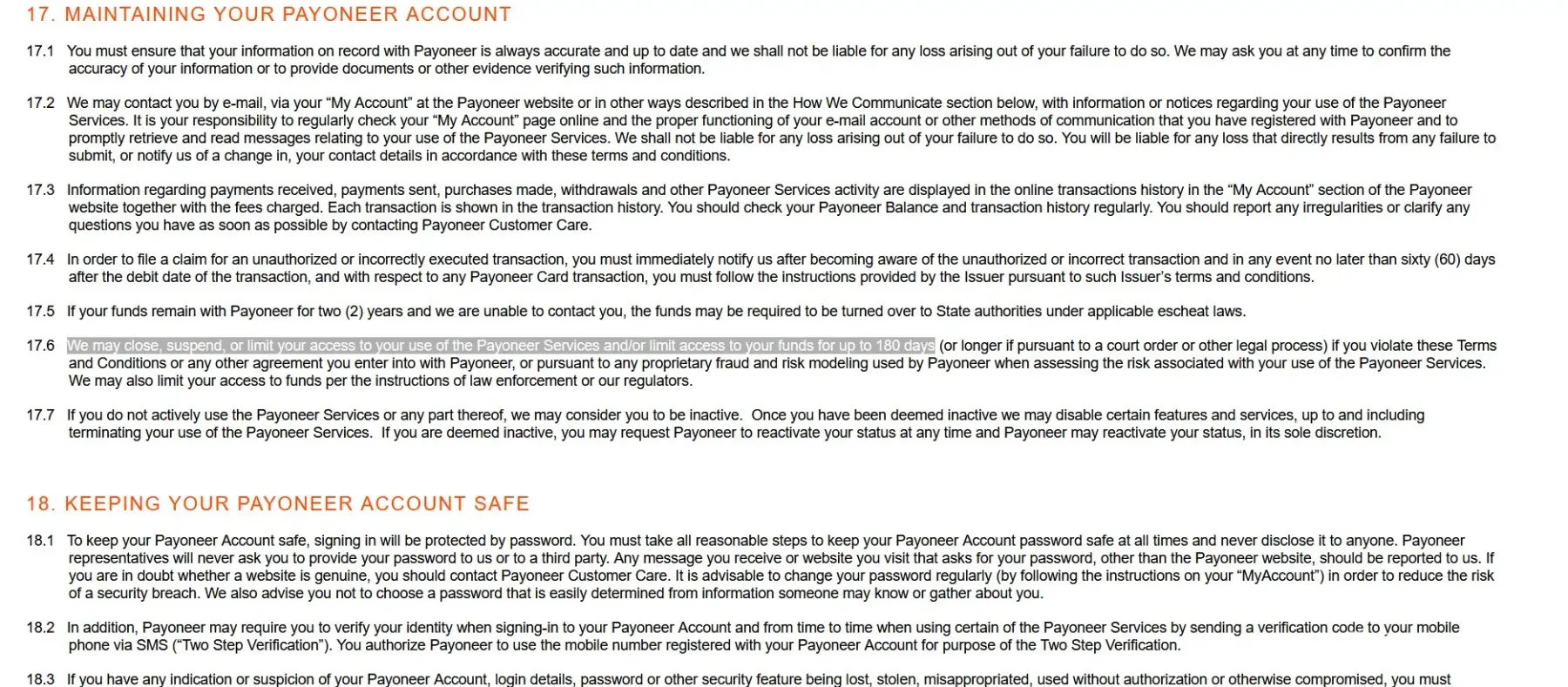 17. MAINTAINING YOUR PAYONEER ACCOUNT

17.1 You must ensure that your information on record with Payoneer is always accurate and up to date and we shall not be liable for any loss arising out of your failure to do so. We may ask you at any time to confirm the accuracy of your information or to provide documents or other evidence verifying such information.

17.2 We may contact you by e-mail, via your “My Account” at the Payoneer website or in other ways described in the How We Communicate section below, with information or notices regarding your use of the Payoneer Services. It is your responsibility to regularly check your “My Account” page online and the proper functioning of your e-mail account or other methods of communication that you have registered with Payoneer and to promptly retrieve and read messages relating to your use of the Payoneer Services. We shall not be liable for any loss arising out of your failure to do so. You will be liable for any loss that directly results from any failure to submit, or notify us of a change in, your contact details in accordance with these terms and conditions.

17.3 Information regarding payments received, payments sent, purchases made, withdrawals and other Payoneer Services activity are displayed in the online transactions history in the “My Account” section of the Payoneer website together with the fees charged. Each transaction is shown in the transaction history. You should check your Payoneer Balance and transaction history regularly. You should report any irregularities or clarify any questions you have as soon as possible by contacting Payoneer Customer Care.

17.4 In order to file a claim for an unauthorized or incorrectly executed transaction, you must immediately notify us after becoming aware of the unauthorized or incorrect transaction and in any event no later than sixty (60) days after the debit date of the transaction, and with respect to any Payoneer Card transaction, you must follow the instructions provided by the Issuer pursuant to such Issuer’s terms and conditions.

17.5 If your funds remain with Payoneer for two (2) years and we are unable to contact you, the funds may be required to be turned over to State authorities under applicable escheat laws.

17.6 We may close, suspend, or limit your access to your use of the Payoneer Services and/or limit access to your funds for up to 180 days (or longer if pursuant to a court order or other legal process) if you violate these Terms and Conditions or any other agreement you enter into with Payoneer, or pursuant to any proprietary fraud and risk modeling used by Payoneer when assessing the risk associated with your use of the Payoneer Services. We may also limit your access to funds per the instructions of law enforcement or our regulators.

17.7 If you do not actively use the Payoneer Services or any part thereof, we may consider you to be inactive. Once you have been deemed inactive we may disable certain features and services, up to and including terminating your use of the Payoneer Services. If you are deemed inactive, you may request Payoneer to reactivate your status at any time and Payoneer may reactivate your status, in its sole discretion.

18. KEEPING YOUR PAYONEER ACCOUNT SAFE

18.1 To keep your Payoneer Account safe, signing in will be protected by password. You must take all reasonable steps to keep your Payoneer Account password safe at all times and never disclose it to anyone. Payoneer representatives will never ask you to provide your password to us or to a third party. Any message you receive or website you visit that asks for your password, other than the Payoneer website, should be reported to us. If you are in doubt whether a website is genuine, you should contact Payoneer Customer Care. It is advisable to change your password regularly (by following the instructions on your “MyAccount”) in order to reduce the risk of a security breach. We also advise you not to choose a password that is easily determined from information someone may know or gather about you.

18.2 In addition, Payoneer may require you to verify your identity when signing-in to your Payoneer Account and from time to time when using certain of the Payoneer Services by sending a verification code to your mobile phone via SMS (“Two Step Verification”). You authorize Payoneer to use the mobile number registered with your Payoneer Account for purpose of the Two Step Verification.

18.3 If you have any indication or suspicion of your Payoneer Account, login details, password or other security feature being lost, stolen, misappropriated, used without authorization or otherwise compromised, you must